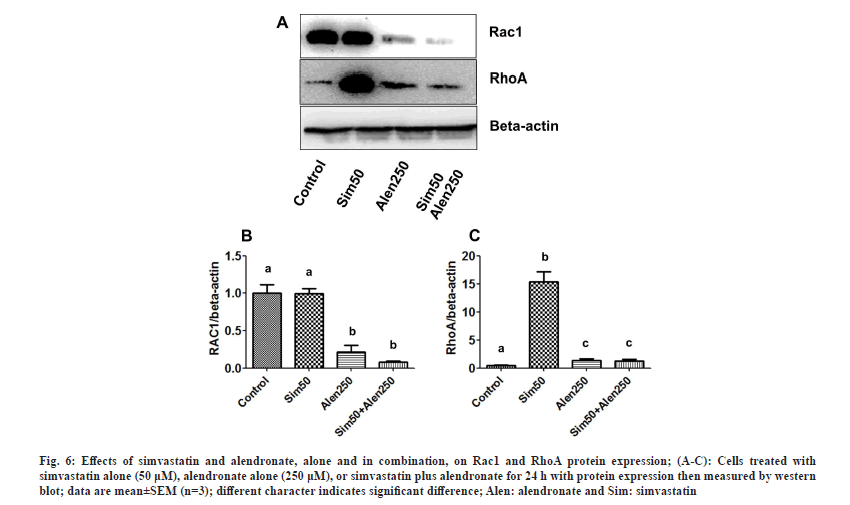 A

Rac1

RhoA

Beta-actin

Control Sim50 Alen250 Sim50 Alen250

B

RAC1/beta-actin

1.5
1.0
0.5
0.0

a a b b

Control Sim50 Alen250 Sim50+Alen250

C

RhoA/beta-actin

20
15
10
5
0

a b c c

Control Sim50 Alen250 Sim50+Alen250

Fig. 6: Effects of simvastatin and alendronate, alone and in combination, on Rac1 and RhoA protein expression; (A-C): Cells treated with simvastatin alone (50 μM), alendronate alone (250 μM), or simvastatin plus alendronate for 24 h with protein expression then measured by western blot; data are mean±SEM (n=3); different character indicates significant difference; Alen: alendronate and Sim: simvastatin